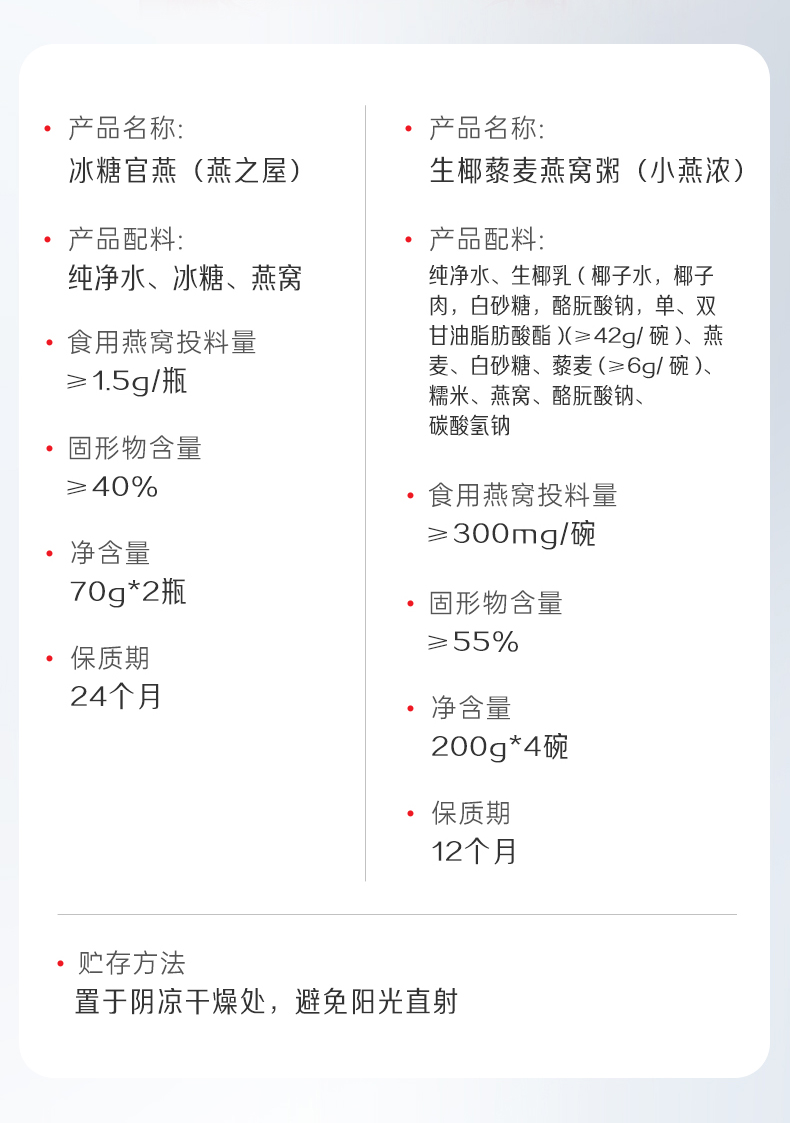 • 产品名称:
冰糖官燕（燕之屋）

• 产品配料:
纯净水、冰糖、燕窝

• 食用燕窝投料量
≥1.5g/瓶

• 固形物含量
≥40%

• 净含量
70g*2瓶

• 保质期
24个月

• 产品名称:
生椰藜麦燕窝粥（小燕浓）

• 产品配料:
纯净水、生椰乳（椰子水，椰子肉，白砂糖，酪朊酸钠，单、双甘油脂肪酸酯）(≥42g/碗)、燕麦、白砂糖、藜麦(≥6g/碗)、糯米、燕窝、酪朊酸钠、碳酸氢钠

• 食用燕窝投料量
≥300mg/碗

• 固形物含量
≥55%

• 净含量
200g*4碗

• 保质期
12个月

• 贮存方法
置于阴凉干燥处，避免阳光直射